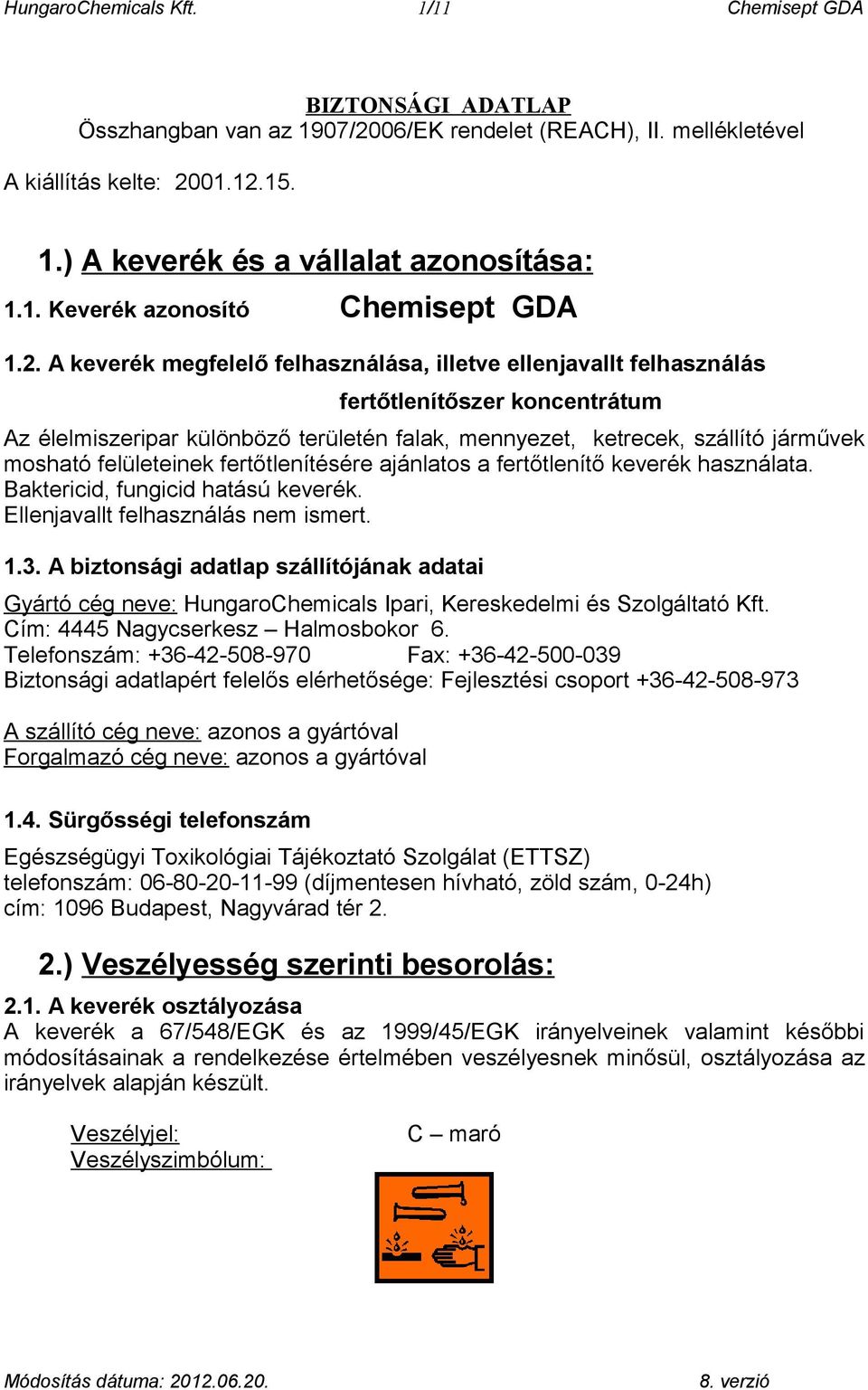 HungaroChemicals Kft. 1/11 Chemisept GDA

BIZTONSÁGI ADATLAP
Összhangban van az 1907/2006/EK rendelet (REACH), II. mellékletével

A kiállítás kelte: 2001.12.15.

1.) A keverék és a vállalat azonosítása:

1.1. Keverék azonosító Chemisept GDA

1.2. A keverék megfelelő felhasználása, illetve ellenjavallt felhasználás

fertőtlenítőszer koncentrátum

Az élelmiszeripar különböző területén falak, mennyezet, ketrecek, szállító járművek mosható felületeinek fertőtlenítésére ajánlatos a fertőtlenítő keverék használata. Baktericid, fungicid hatású keverék.
Ellenjavallt felhasználás nem ismert.

1.3. A biztonsági adatlap szállítójának adatai

Gyártó cég neve: HungaroChemicals Ipari, Kereskedelmi és Szolgáltató Kft.
Cím: 4445 Nagycserkesz – Halmosbokor 6.
Telefonszám: +36-42-508-970 Fax: +36-42-500-039
Biztonsági adatlapért felelős elérhetősége: Fejlesztési csoport +36-42-508-973

A szállító cég neve: azonos a gyártóval
Forgalmazó cég neve: azonos a gyártóval

1.4. Sürgősségi telefonszám

Egészségügyi Toxikológiai Tájékoztató Szolgálat (ETTSZ)
telefonszám: 06-80-20-11-99 (díjmentesen hívható, zöld szám, 0-24h)
cím: 1096 Budapest, Nagyvárad tér 2.

2.) Veszélyesség szerinti besorolás:

2.1. A keverék osztályozása
A keverék a 67/548/EGK és az 1999/45/EGK irányelveinek valamint későbbi módosításainak a rendelkezése értelmében veszélyesnek minősül, osztályozása az irányelvek alapján készült.

Veszélyjel: C – maró
Veszélyszimbólum:

Módosítás dátuma: 2012.06.20. 8. verzió